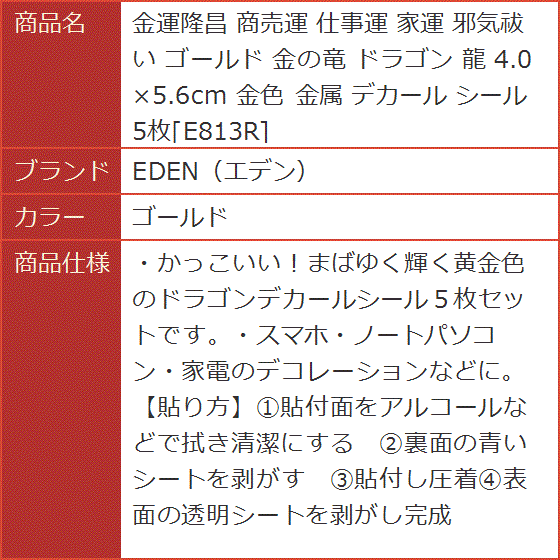 | 商品名 | 金運隆昌 商売運 仕事運 家運 邪気祓い ゴールド 金の竜 ドラゴン 龍 4.0×5.6cm 金色 金属 デカール シール 5枚[E813R] |
|---|---|
| ブランド | EDEN（エデン） |
| カラー | ゴールド |
| 商品仕様 | ・かっこいい！まばゆく輝く黄金色のドラゴンデカールシール５枚セットです。・スマホ・ノートパソコン・家電のデコレーションなどに。【貼り方】①貼付面をアルコールなどで拭き清潔にする　②裏面の青いシートを剥がす　③貼付し圧着④表面の透明シートを剥がし完成 |